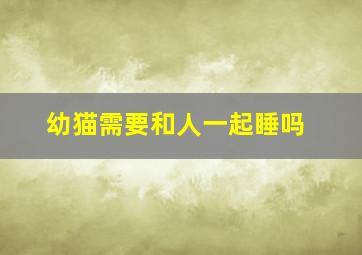 幼猫需要和人一起睡吗